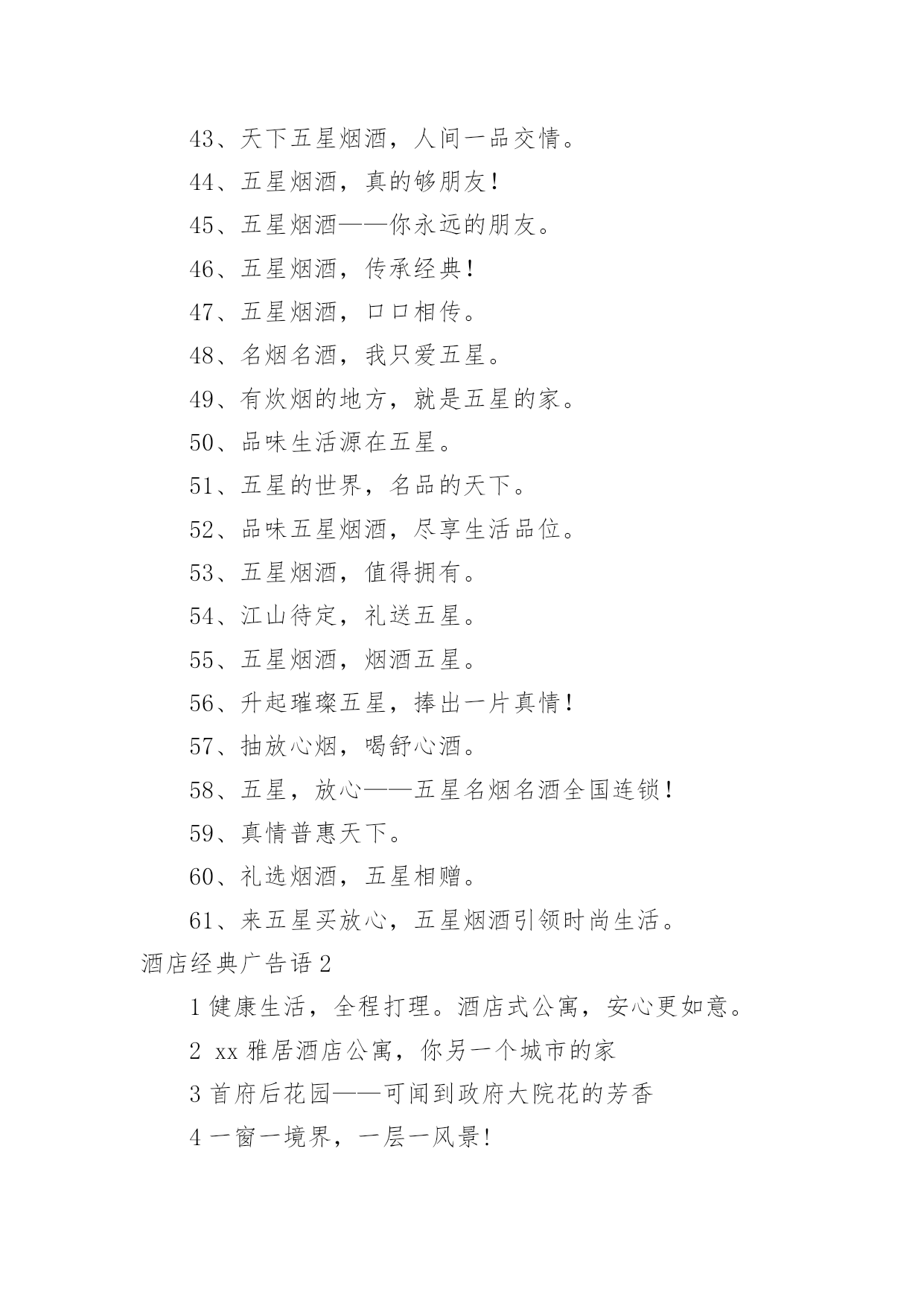 43、天下五星烟酒，人间一品交情。

44、五星烟酒，真的够朋友！

45、五星烟酒——你永远的朋友。

46、五星烟酒，传承经典！

47、五星烟酒，口口相传。

48、名烟名酒，我只爱五星。

49、有炊烟的地方，就是五星的家。

50、品味生活源在五星。

51、五星的世界，名品的天下。

52、品味五星烟酒，尽享生活品位。

53、五星烟酒，值得拥有。

54、江山待定，礼送五星。

55、五星烟酒，烟酒五星。

56、升起璀璨五星，捧出一片真情！

57、抽放心烟，喝舒心酒。

58、五星，放心——五星名烟名酒全国连锁！

59、真情普惠天下。

60、礼选烟酒，五星相赠。

61、来五星买放心，五星烟酒引领时尚生活。

酒店经典广告语 2

1 健康生活，全程打理。酒店式公寓，安心更如意。

2 xx 雅居酒店公寓，你另一个城市的家

3 首府后花园——可闻到政府大院花的芳香

4 一窗一境界，一层一风景！